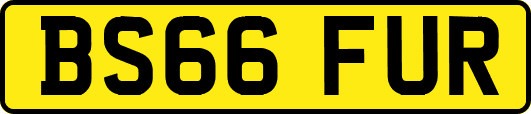 BS66 FUR